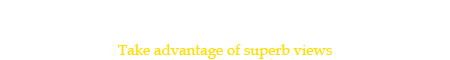 Take advantage of superb views